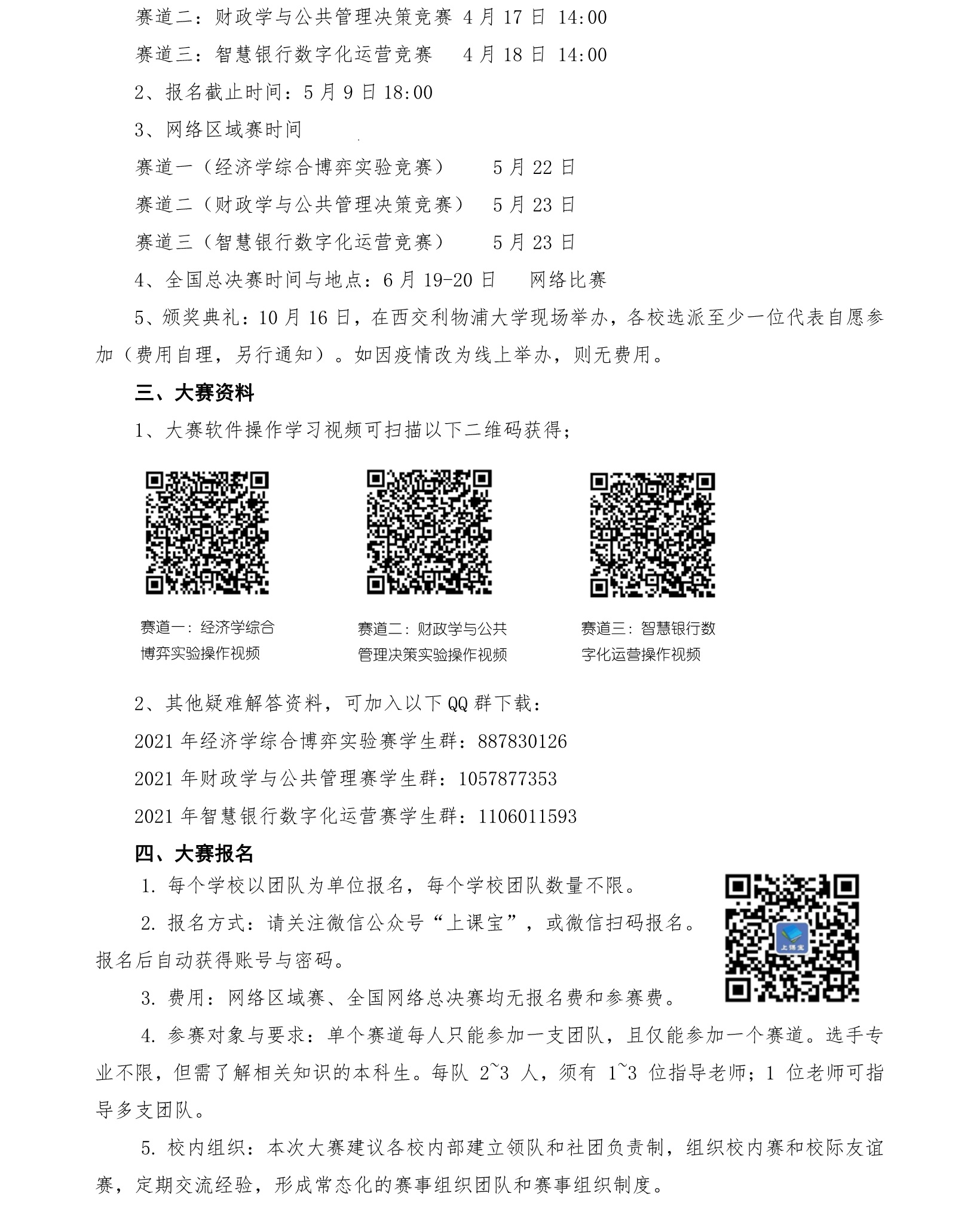 赛道二：财政学与公共管理决策竞赛 4 月 17 日 14:00

赛道三：智慧银行数字化运营竞赛 4 月 18 日 14:00

2、报名截止时间：5 月 9 日 18:00

3、网络区域赛时间

赛道一（经济学综合博弈实验竞赛） 5 月 22 日

赛道二（财政学与公共管理决策竞赛） 5 月 23 日

赛道三（智慧银行数字化运营竞赛） 5 月 23 日

4、全国总决赛时间与地点：6 月 19-20 日 网络比赛

5、颁奖典礼：10 月 16 日，在西交利物浦大学现场举办，各校选派至少一位代表自愿参加（费用自理，另行通知）。如因疫情改为线上举办，则无费用。

三、大赛资料

1、大赛软件操作学习视频可扫描以下二维码获得；

赛道一：经济学综合博弈实验操作视频

赛道二：财政学与公共管理决策实验操作视频

赛道三：智慧银行数字化运营操作视频

2、其他疑难解答资料，可加入以下 QQ 群下载：

2021 年经济学综合博弈实验赛学生群：887830126

2021 年财政学与公共管理赛学生群：1057877353

2021 年智慧银行数字化运营赛学生群：1106011593

四、大赛报名

1. 每个学校以团队为单位报名，每个学校团队数量不限。

2. 报名方式：请关注微信公众号“上课宝”，或微信扫码报名。报名后自动获得账号与密码。

上课宝

3. 费用：网络区域赛、全国网络总决赛均无报名费和参赛费。

4. 参赛对象与要求：单个赛道每人只能参加一支团队，且仅能参加一个赛道。选手专业不限，但需了解相关知识的本科生。每队 2~3 人，须有 1~3 位指导老师；1 位老师可指导多支团队。

5. 校内组织：本次大赛建议各校内部建立领队和社团负责制，组织校内赛和校际友谊赛，定期交流经验，形成常态化的赛事组织团队和赛事组织制度。